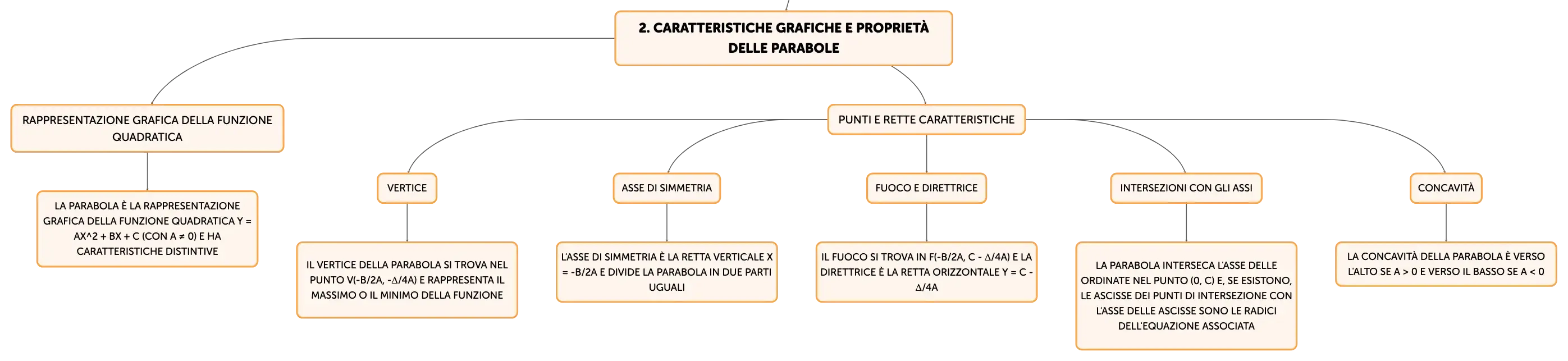 2. CARATTERISTICHE GRAFICHE E PROPRIETÀ DELLE PARABOLE

RAPPRESENTAZIONE GRAFICA DELLA FUNZIONE QUADRATICA

LA PARABOLA È LA RAPPRESENTAZIONE GRAFICA DELLA FUNZIONE QUADRATICA Y = AX^2 + BX + C (CON A ≠ 0) E HA CARATTERISTICHE DISTINTIVE

PUNTI E RETTE CARATTERISTICHE

VERTICE

IL VERTICE DELLA PARABOLA SI TROVA NEL PUNTO V(-B/2A, -Δ/4A) E RAPPRESENTA IL MASSIMO O IL MINIMO DELLA FUNZIONE

ASSE DI SIMMETRIA

L'ASSE DI SIMMETRIA È LA RETTA VERTICALE X = -B/2A E DIVIDE LA PARABOLA IN DUE PARTI UGUALI

FUOCO E DIRETTRICE

IL FUOCO SI TROVA IN F(-B/2A, C - Δ/4A) E LA DIRETTRICE È LA RETTA ORIZZONTALE Y = C - Δ/4A

INTERSEZIONI CON GLI ASSI

LA PARABOLA INTERSECA L'ASSE DELLE ORDINATE NEL PUNTO (0, C) E, SE ESISTONO, LE ASCISSE DEI PUNTI DI INTERSEZIONE CON L'ASSE DELLE ASCISSE SONO LE RADICI DELL'EQUAZIONE ASSOCIATA

CONCAVITÀ

LA CONCAVITÀ DELLA PARABOLA È VERSO L'ALTO SE A > 0 E VERSO IL BASSO SE A < 0